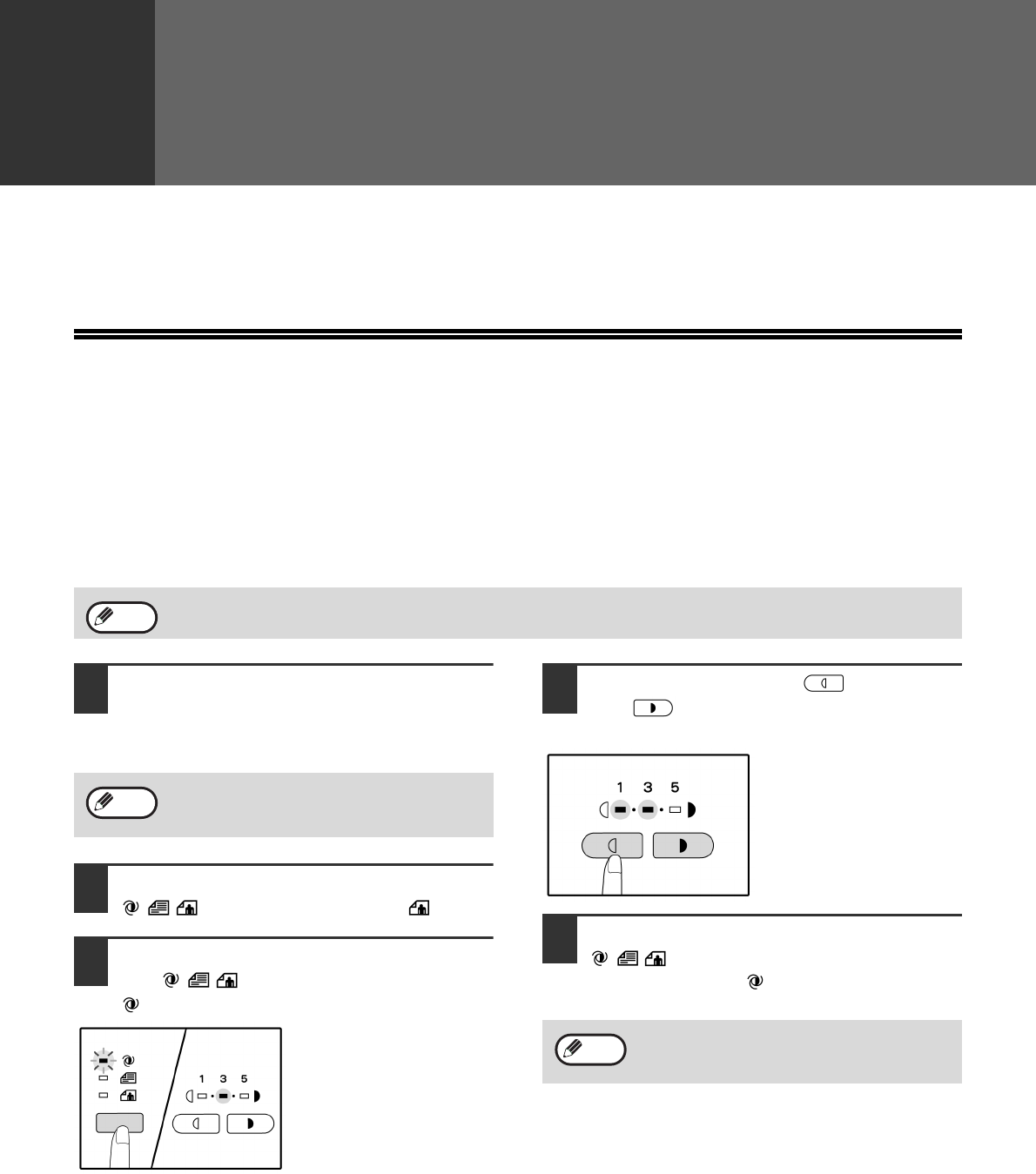 1 3 5

1 3 5